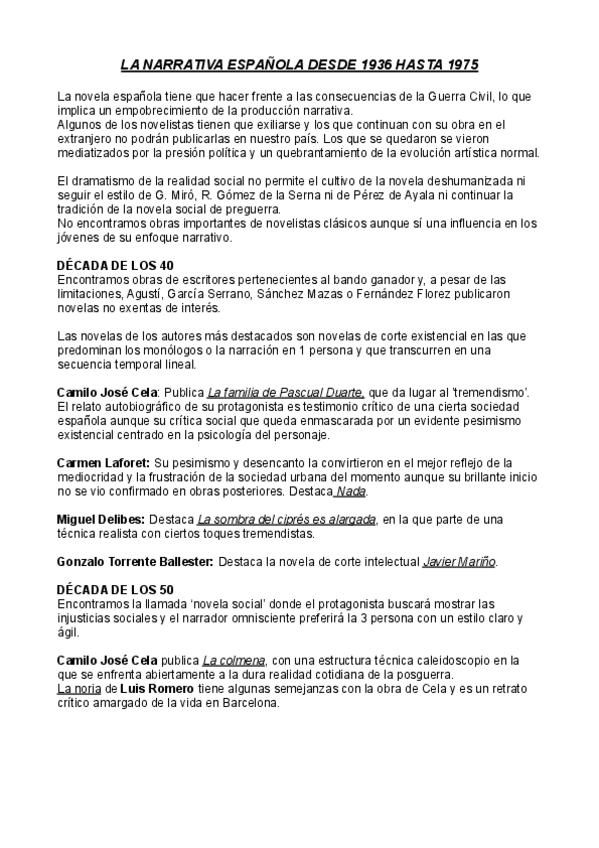 LA NARRATIVA ESPAÑOLA DESDE 1936 HASTA 1975

La novela española tiene que hacer frente a las consecuencias de la Guerra Civil, lo que implica un empobrecimiento de la producción narrativa.
Algunos de los novelistas tienen que exiliarse y los que continuan con su obra en el extranjero no podrán publicarlas en nuestro país. Los que se quedaron se vieron mediatizados por la presión política y un quebrantamiento de la evolución artística normal.

El dramatismo de la realidad social no permite el cultivo de la novela deshumanizada ni seguir el estilo de G. Miró, R. Gómez de la Serna ni de Pérez de Ayala ni continuar la tradición de la novela social de preguerra.
No encontramos obras importantes de novelistas clásicos aunque sí una influencia en los jóvenes de su enfoque narrativo.

DÉCADA DE LOS 40
Encontramos obras de escritores pertenecientes al bando ganador y, a pesar de las limitaciones, Agustí, García Serrano, Sánchez Mazas o Fernández Florez publicaron novelas no exentas de interés.

Las novelas de los autores más destacados son novelas de corte existencial en las que predominan los monólogos o la narración en 1 persona y que transcurren en una secuencia temporal lineal.

Camilo José Cela: Publica La familia de Pascual Duarte, que da lugar al 'tremendismo'. El relato autobiográfico de su protagonista es testimonio crítico de una cierta sociedad española aunque su crítica social que queda enmascarada por un evidente pesimismo existencial centrado en la psicología del personaje.

Carmen Laforet: Su pesimismo y desencanto la convirtieron en el mejor reflejo de la mediocridad y la frustración de la sociedad urbana del momento aunque su brillante inicio no se vio confirmado en obras posteriores. Destaca Nada.

Miguel Delibes: Destaca La sombra del ciprés es alargada, en la que parte de una técnica realista con ciertos toques tremendistas.

Gonzalo Torrente Ballester: Destaca la novela de corte intelectual Javier Mariño.

DÉCADA DE LOS 50
Encontramos la llamada 'novela social' donde el protagonista buscará mostrar las injusticias sociales y el narrador omnisciente preferirá la 3 persona con un estilo claro y ágil.

Camilo José Cela publica La colmena, con una estructura técnica caleidoscopio en la que se enfrenta abiertamente a la dura realidad cotidiana de la posguerra.
La noria de Luis Romero tiene algunas semejanzas con la obra de Cela y es un retrato crítico amargado de la vida en Barcelona.